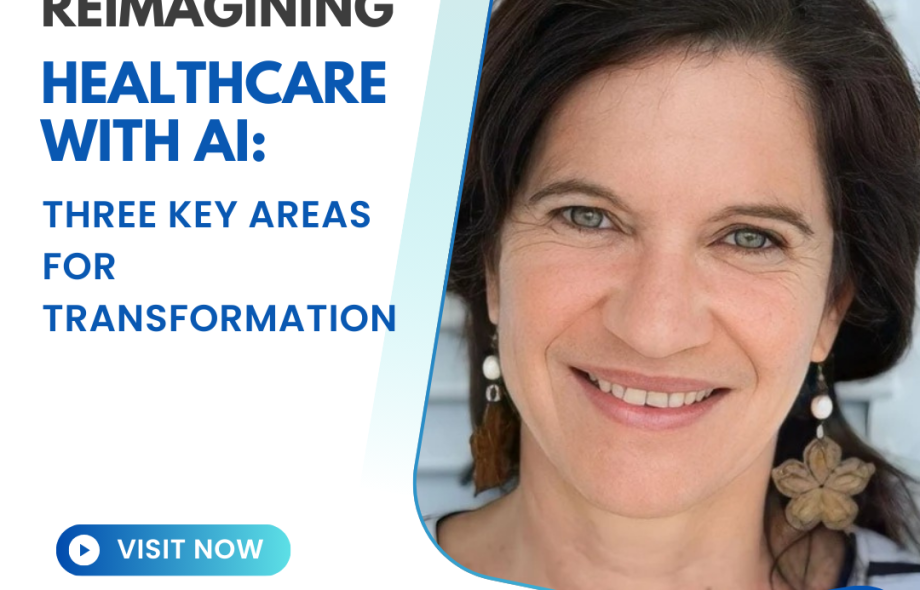 REIMAGINING HEALTHCARE WITH AI:

THREE KEY AREAS FOR TRANSFORMATION

VISIT NOW